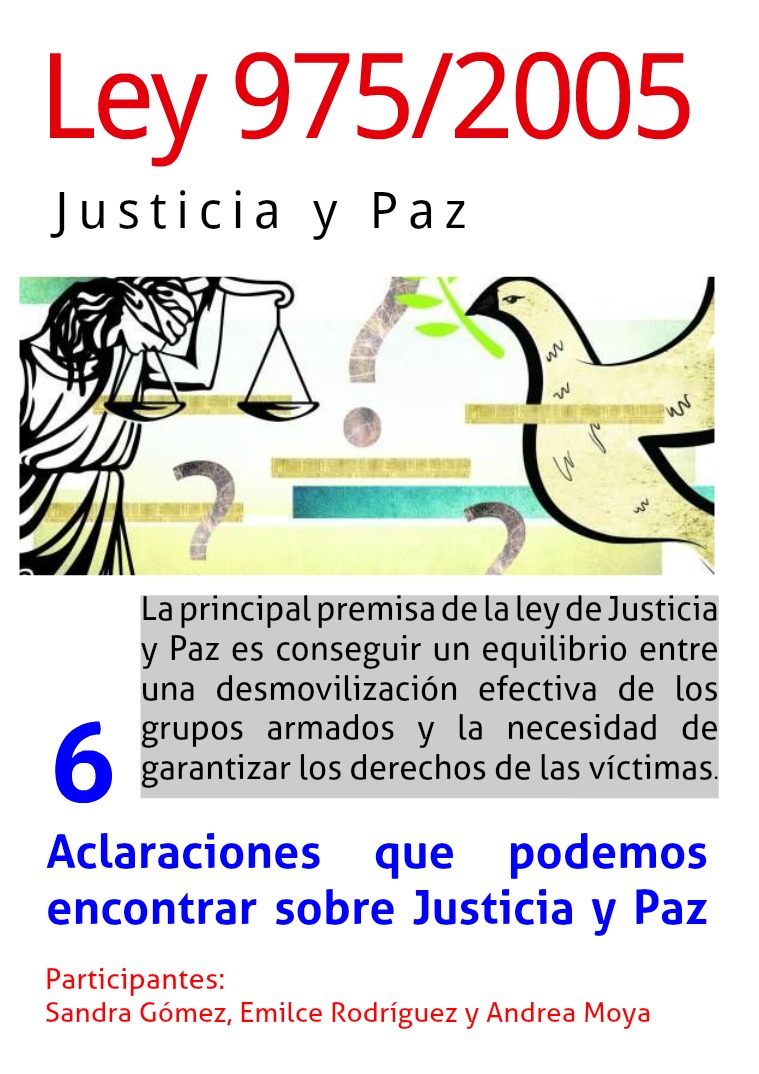 Ley 975/2005

Justicia y Paz

La principal premisa de la ley de Justicia y Paz es conseguir un equilibrio entre una desmovilización efectiva de los grupos armados y la necesidad de garantizar los derechos de las víctimas.

6

Aclaraciones que podemos encontrar sobre Justicia y Paz

Participantes:
Sandra Gómez, Emilce Rodríguez y Andrea Moya